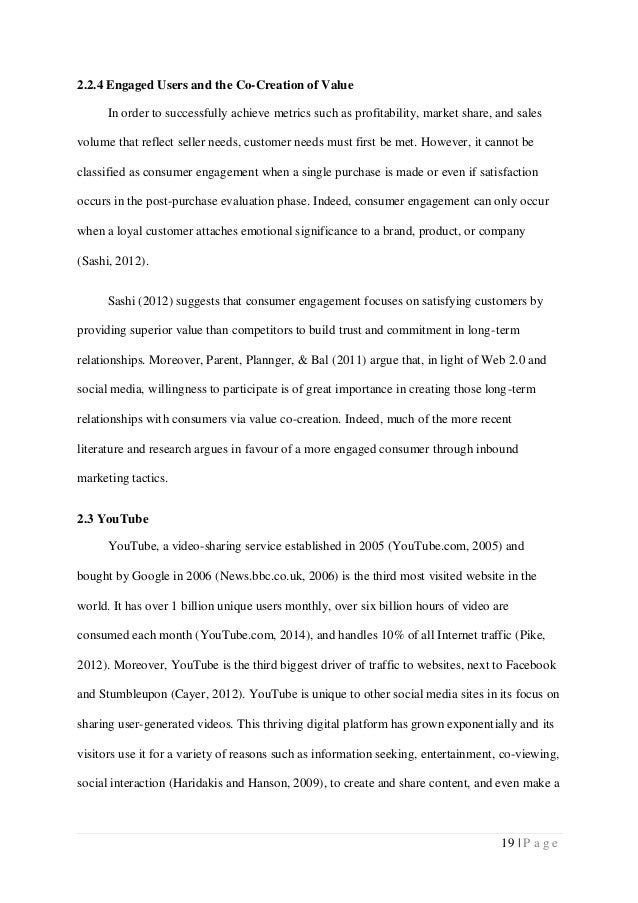 2.2.4 Engaged Users and the Co-Creation of Value

In order to successfully achieve metrics such as profitability, market share, and sales volume that reflect seller needs, customer needs must first be met. However, it cannot be classified as consumer engagement when a single purchase is made or even if satisfaction occurs in the post-purchase evaluation phase. Indeed, consumer engagement can only occur when a loyal customer attaches emotional significance to a brand, product, or company (Sashi, 2012).

Sashi (2012) suggests that consumer engagement focuses on satisfying customers by providing superior value than competitors to build trust and commitment in long-term relationships. Moreover, Parent, Plannger, & Bal (2011) argue that, in light of Web 2.0 and social media, willingness to participate is of great importance in creating those long-term relationships with consumers via value co-creation. Indeed, much of the more recent literature and research argues in favour of a more engaged consumer through inbound marketing tactics.

2.3 YouTube

YouTube, a video-sharing service established in 2005 (YouTube.com, 2005) and bought by Google in 2006 (News.bbc.co.uk, 2006) is the third most visited website in the world. It has over 1 billion unique users monthly, over six billion hours of video are consumed each month (YouTube.com, 2014), and handles 10% of all Internet traffic (Pike, 2012). Moreover, YouTube is the third biggest driver of traffic to websites, next to Facebook and Stumbleupon (Cayer, 2012). YouTube is unique to other social media sites in its focus on sharing user-generated videos. This thriving digital platform has grown exponentially and its visitors use it for a variety of reasons such as information seeking, entertainment, co-viewing, social interaction (Haridakis and Hanson, 2009), to create and share content, and even make a

19 | P a g e